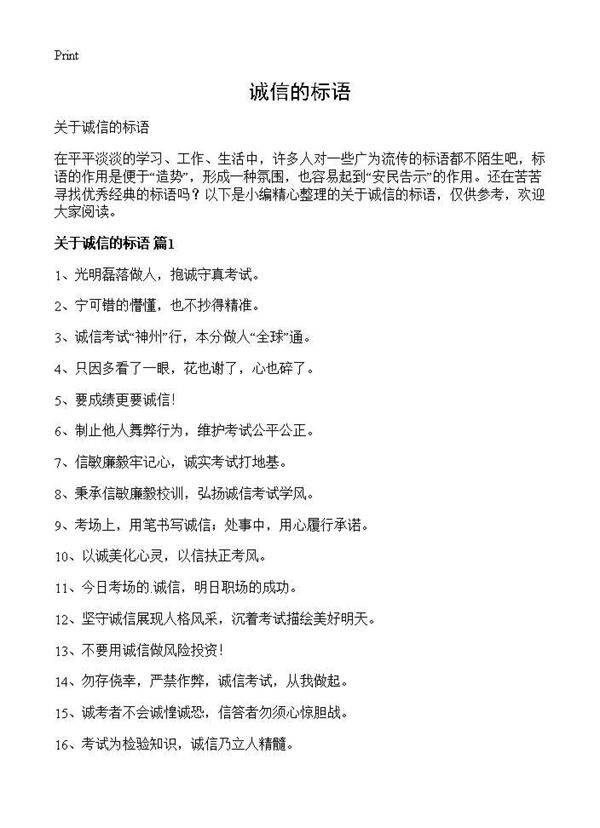 Print

诚信的标语

关于诚信的标语

在平平淡淡的学习、工作、生活中，许多人对一些广为流传的标语都不陌生吧，标语的作用是便于“造势”，形成一种氛围，也容易起到“安民告示”的作用。还在苦苦寻找优秀经典的标语吗？以下是小编精心整理的关于诚信的标语，仅供参考，欢迎大家阅读。

关于诚信的标语 篇1

1、光明磊落做人，抱诚守真考试。

2、宁可错的懵懂，也不抄得精准。

3、诚信考试“神州”行，本分做人“全球”通。

4、只因多看了一眼，花也谢了，心也碎了。

5、要成绩更要诚信！

6、制止他人舞弊行为，维护考试公平公正。

7、信敏廉毅牢记心，诚实考试打地基。

8、秉承信敏廉毅校训，弘扬诚信考试学风。

9、考场上，用笔书写诚信；处事中，用心履行承诺。

10、以诚美化心灵，以信扶正考风。

11、今日考场的.诚信，明日职场的成功。

12、坚守诚信展现人格风采，沉着考试描绘美好明天。

13、不要用诚信做风险投资！

14、勿存侥幸，严禁作弊，诚信考试，从我做起。

15、诚考者不会诚惶诚恐，信答者勿须心惊胆战。

16、考试为检验知识，诚信乃立人精髓。